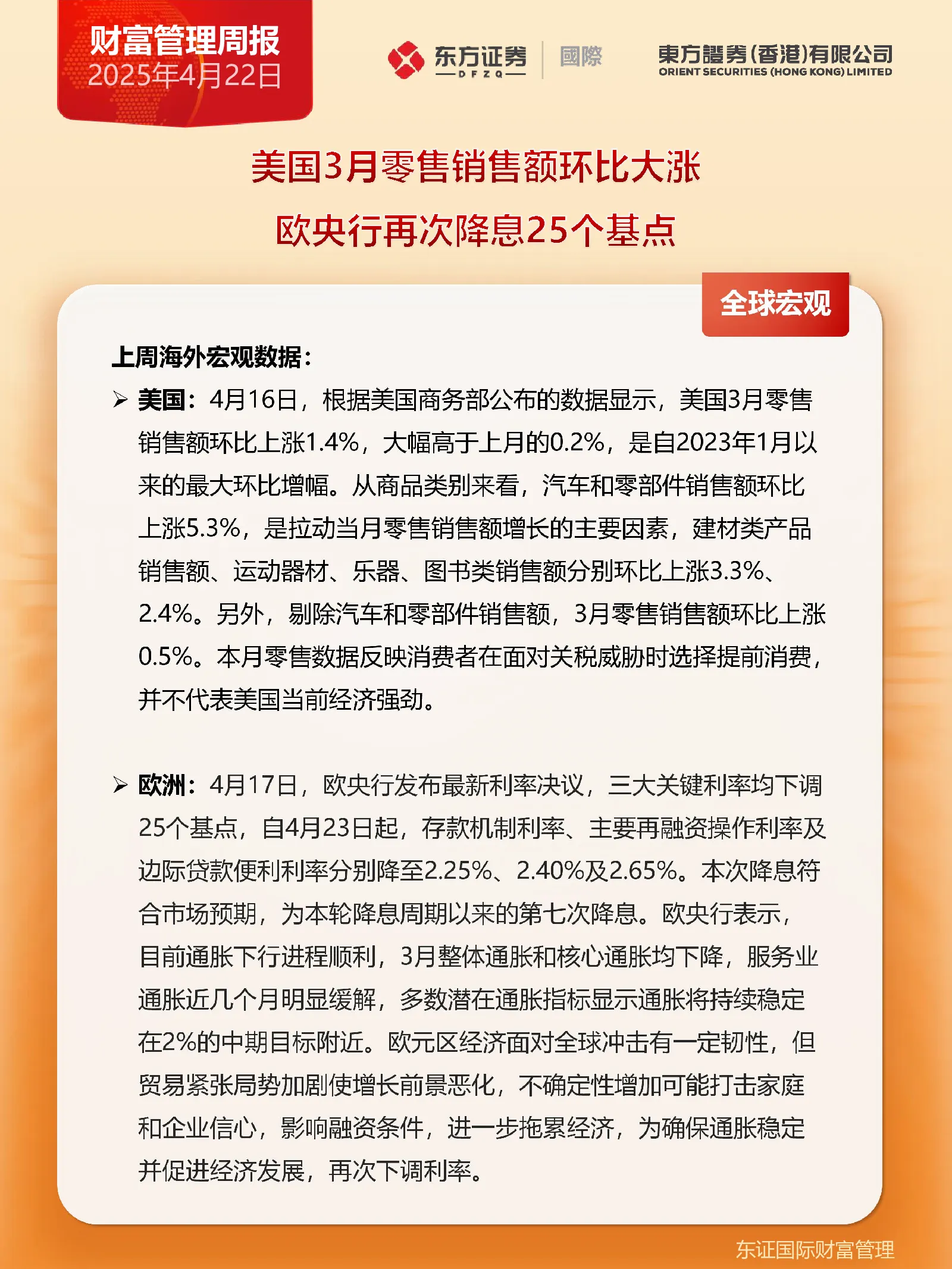 财富管理周报
2025年4月22日

东方证券
DFZQ
國際

東方證券(香港)有限公司
ORIENT SECURITIES (HONG KONG) LIMITED

美国3月零售销售额环比大涨
欧央行再次降息25个基点

全球宏观

上周海外宏观数据:

➢ 美国:4月16日，根据美国商务部公布的数据显示，美国3月零售销售额环比上涨1.4%，大幅高于上月的0.2%，是自2023年1月以来的最大环比增幅。从商品类别来看，汽车和零部件销售额环比上涨5.3%，是拉动当月零售销售额增长的主要因素，建材类产品销售额、运动器材、乐器、图书类销售额分别环比上涨3.3%、2.4%。另外，剔除汽车和零部件销售额，3月零售销售额环比上涨0.5%。本月零售数据反映消费者在面对关税威胁时选择提前消费，并不代表美国当前经济强劲。

➢ 欧洲:4月17日，欧央行发布最新利率决议，三大关键利率均下调25个基点，自4月23日起，存款机制利率、主要再融资操作利率及边际贷款便利利率分别降至2.25%、2.40%及2.65%。本次降息符合市场预期，为本轮降息周期以来的第七次降息。欧央行表示，目前通胀下行进程顺利，3月整体通胀和核心通胀均下降，服务业通胀近几个月明显缓解，多数潜在通胀指标显示通胀将持续稳定在2%的中期目标附近。欧元区经济面对全球冲击有一定韧性，但贸易紧张局势加剧使增长前景恶化，不确定性增加可能打击家庭和企业信心，影响融资条件，进一步拖累经济，为确保通胀稳定并促进经济发展，再次下调利率。

东证国际财富管理